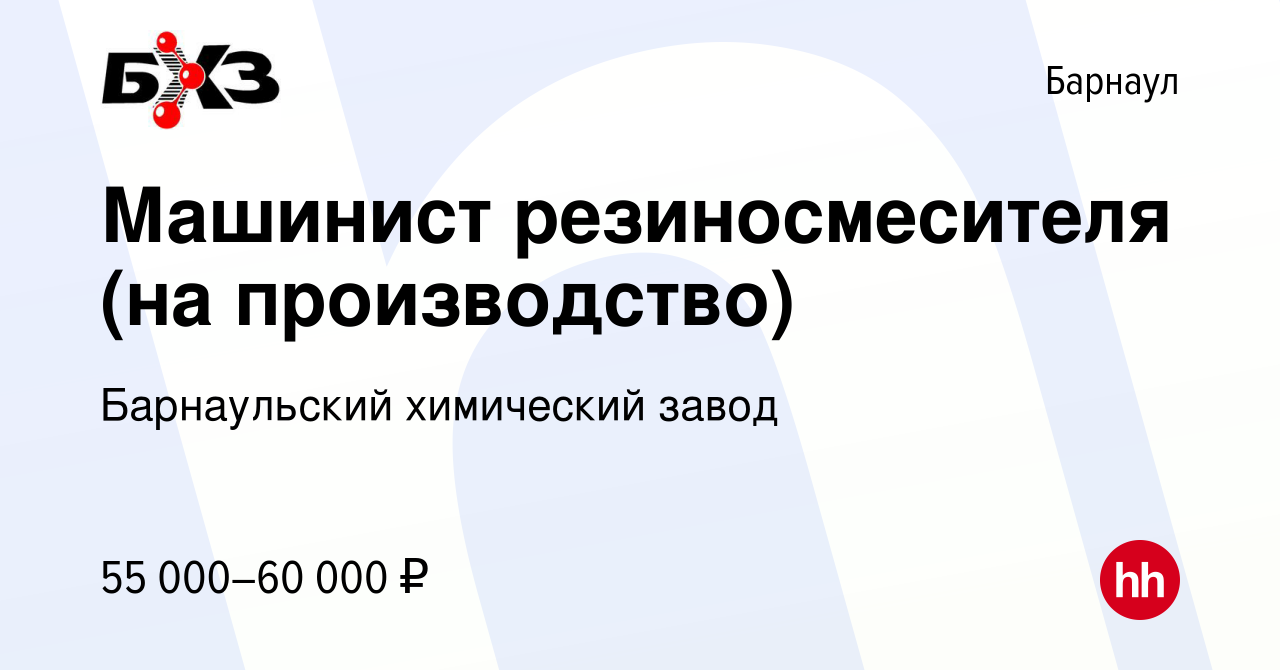 БХЗ

Барнаул

Машинист резиносмесителя (на производство)

Барнаульский химический завод

55 000–60 000 ₽

hh